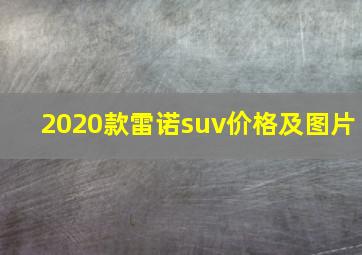 2020款雷诺suv价格及图片